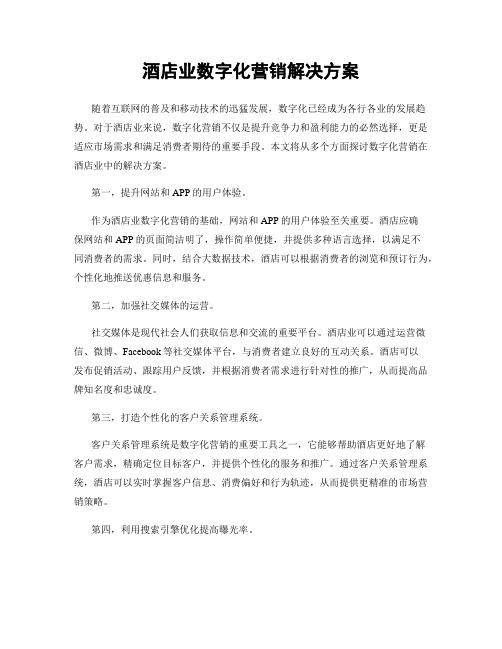 酒店业数字化营销解决方案

随着互联网的普及和移动技术的迅猛发展，数字化已经成为各行各业的发展趋势。对于酒店业来说，数字化营销不仅是提升竞争力和盈利能力的必然选择，更是适应市场需求和满足消费者期待的重要手段。本文将从多个方面探讨数字化营销在酒店业中的解决方案。

第一，提升网站和APP的用户体验。

作为酒店业数字化营销的基础，网站和APP的用户体验至关重要。酒店应确保网站和APP的页面简洁明了，操作简单便捷，并提供多种语言选择，以满足不同消费者的需求。同时，结合大数据技术，酒店可以根据消费者的浏览和预订行为，个性化地推送优惠信息和服务。

第二，加强社交媒体的运营。

社交媒体是现代社会人们获取信息和交流的重要平台。酒店业可以通过运营微信、微博、Facebook等社交媒体平台，与消费者建立良好的互动关系。酒店可以发布促销活动、跟踪用户反馈，并根据消费者需求进行针对性的推广，从而提高品牌知名度和忠诚度。

第三，打造个性化的客户关系管理系统。

客户关系管理系统是数字化营销的重要工具之一，它能够帮助酒店更好地了解客户需求，精确定位目标客户，并提供个性化的服务和推广。通过客户关系管理系统，酒店可以实时掌握客户信息、消费偏好和行为轨迹，从而提供更精准的市场营销策略。

第四，利用搜索引擎优化提高曝光率。